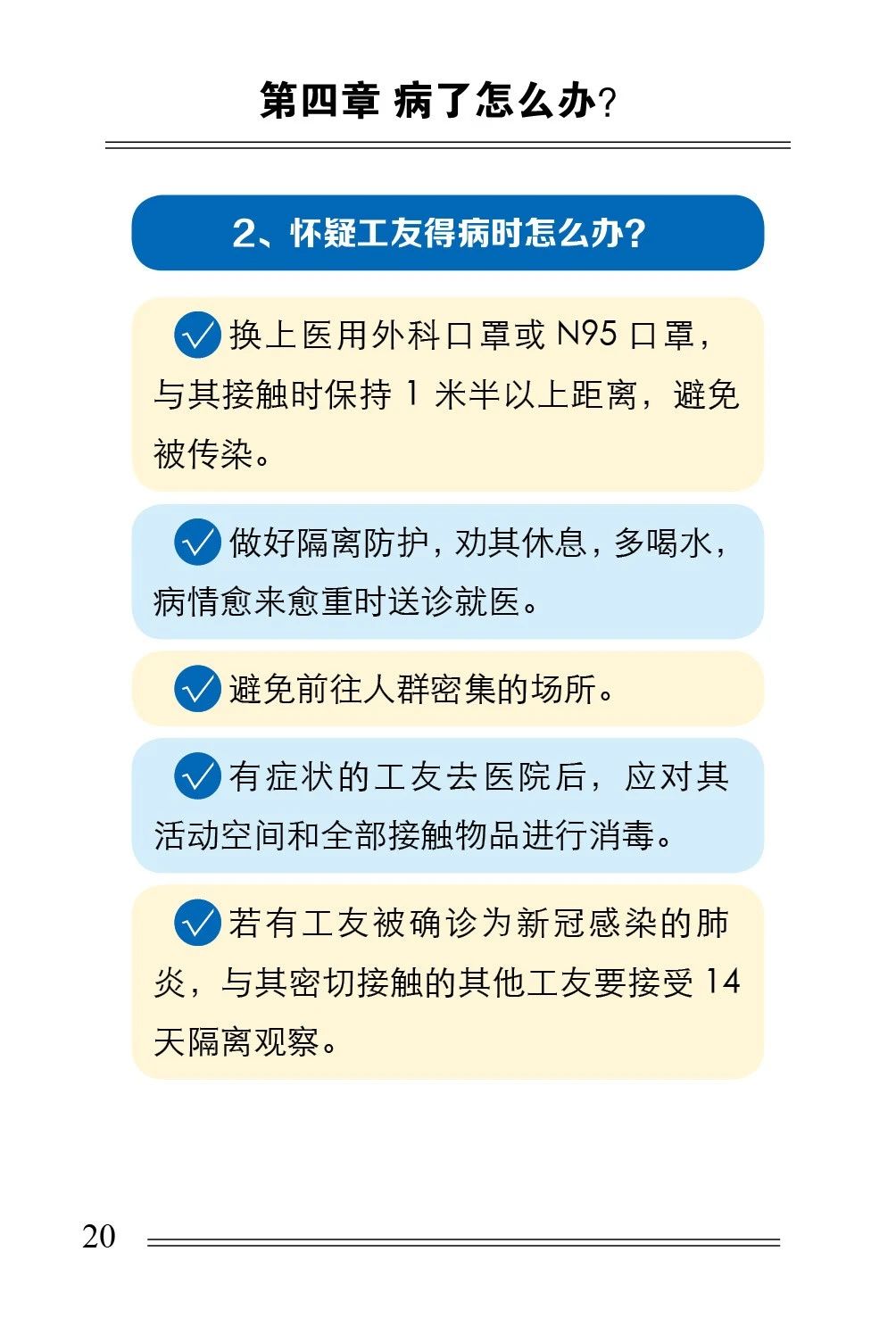 第四章 病了怎么办？

2、怀疑工友得病时怎么办？

换上医用外科口罩或 N95 口罩，与其接触时保持 1 米半以上距离，避免被传染。

做好隔离防护，劝其休息，多喝水，病情愈来愈重时送诊就医。

避免前往人群密集的场所。

有症状的工友去医院后，应对其活动空间和全部接触物品进行消毒。

若有工友被确诊为新冠感染的肺炎，与其密切接触的其他工友要接受 14 天隔离观察。

20